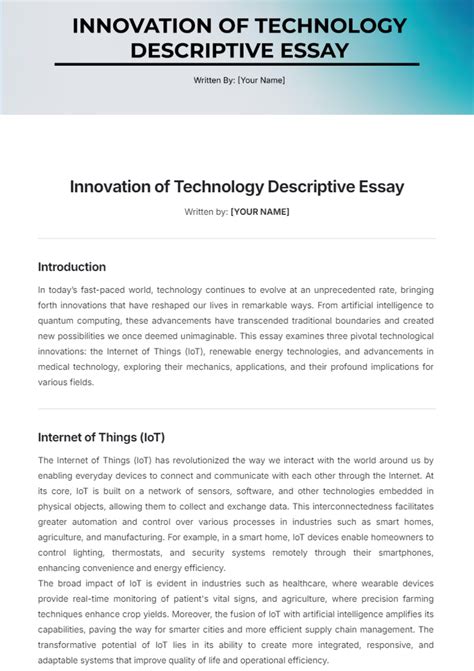 INNOVATION OF TECHNOLOGY DESCRIPTIVE ESSAY

Written By: [Your Name]

Innovation of Technology Descriptive Essay

Written by: [YOUR NAME]

Introduction

In today's fast-paced world, technology continues to evolve at an unprecedented rate, bringing forth innovations that have reshaped our lives in remarkable ways. From artificial intelligence to quantum computing, these advancements have transcended traditional boundaries and created new possibilities we once deemed unimaginable. This essay examines three pivotal technological innovations: the Internet of Things (IoT), renewable energy technologies, and advancements in medical technology, exploring their mechanics, applications, and their profound implications for various fields.

Internet of Things (IoT)

The Internet of Things (IoT) has revolutionized the way we interact with the world around us by enabling everyday devices to connect and communicate with each other through the Internet. At its core, IoT is built on a network of sensors, software, and other technologies embedded in physical objects, allowing them to collect and exchange data. This interconnectedness facilitates greater automation and control over various processes in industries such as smart homes, agriculture, and manufacturing. For example, in a smart home, IoT devices enable homeowners to control lighting, thermostats, and security systems remotely through their smartphones, enhancing convenience and energy efficiency.
The broad impact of IoT is evident in industries such as healthcare, where wearable devices provide real-time monitoring of patient's vital signs, and agriculture, where precision farming techniques enhance crop yields. Moreover, the fusion of IoT with artificial intelligence amplifies its capabilities, paving the way for smarter cities and more efficient supply chain management. The transformative potential of IoT lies in its ability to create more integrated, responsive, and adaptable systems that improve quality of life and operational efficiency.